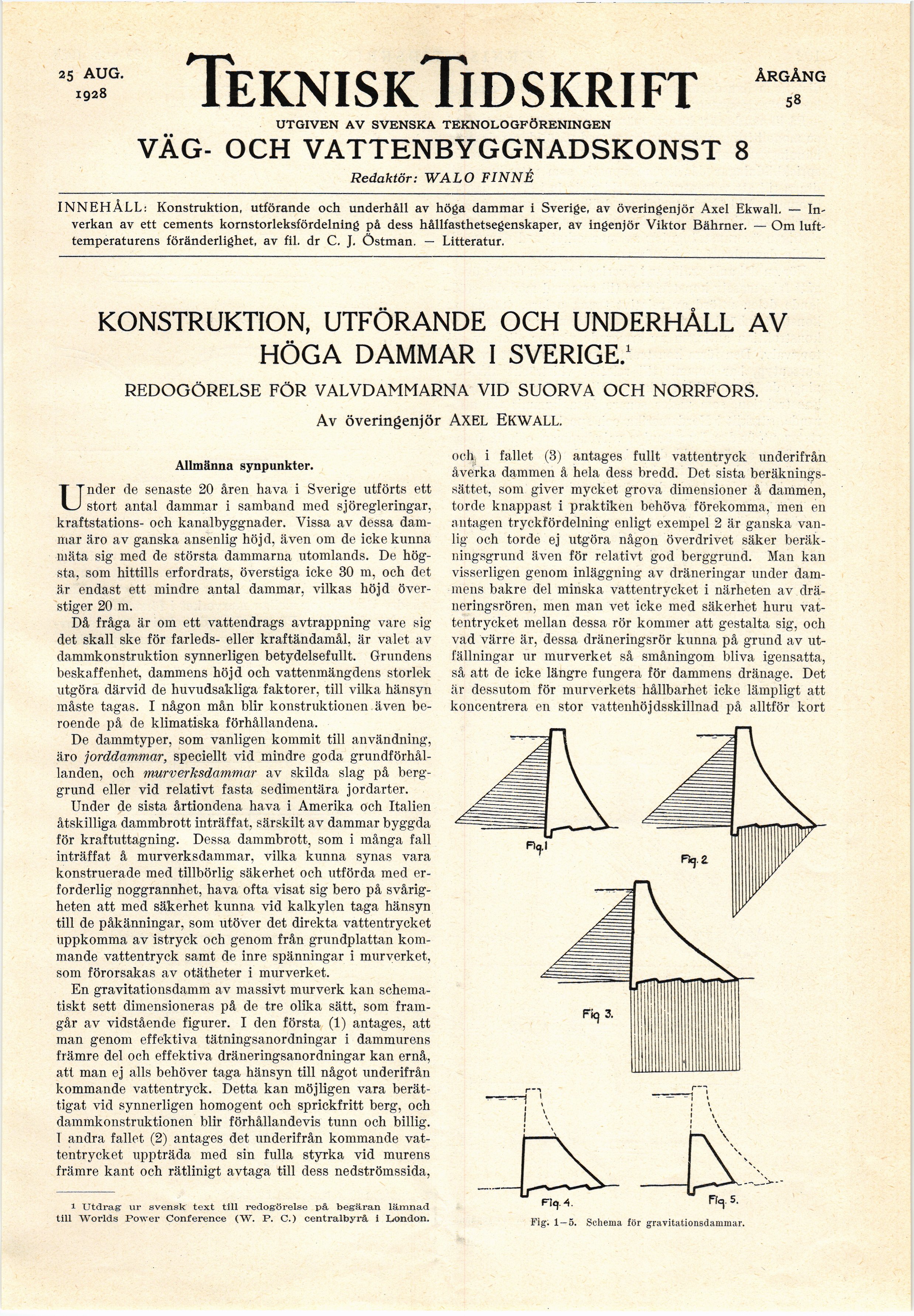 25 AUG. 1928

TEKNISK TIDSKRIFT

ÅRGÅNG 58

UTGIVEN AV SVENSKA TEKNOLOGFÖRENINGEN

VÄG- OCH VATTENBYGGNADSKONST 8

Redaktör: WALO FINNÉ

INNEHÅLL: Konstruktion, utförande och underhåll av höga dammar i Sverige, av överingenjör Axel Ekwall. — Inverkan av ett cements kornstorleksfördelning på dess hållfasthetsegenskaper, av ingenjör Viktor Bährner. — Om lufttemperaturens föränderlighet, av fil. dr C. J. Östman. — Litteratur.

KONSTRUKTION, UTFÖRANDE OCH UNDERHÅLL AV HÖGA DAMMAR I SVERIGE.$^1$

REDOGÖRELSE FÖR VALVDAMMARNA VID SUORVA OCH NORRFORS.

Av överingenjör AXEL EKWALL.

Allmänna synpunkter.

Under de senaste 20 åren hava i Sverige utförts ett stort antal dammar i samband med sjöregleringar, kraftstations- och kanalbyggnader. Vissa av dessa dammar äro av ganska ansenlig höjd, även om de icke kunna mäta sig med de största dammarna utomlands. De högsta, som hittills erfordrats, överstiga icke 30 m, och det är endast ett mindre antal dammar, vilkas höjd överstiger 20 m.

Då fråga är om ett vattendrags avtrappning vare sig det skall ske för farleds- eller kraftändamål, är valet av dammkonstruktion synnerligen betydelsefullt. Grundens beskaffenhet, dammens höjd och vattenmängdens storlek utgöra därvid de huvudsakliga faktorer, till vilka hänsyn måste tagas. I någon mån blir konstruktionen även beroende på de klimatiska förhållandena.

De dammtyper, som vanligen kommit till användning, äro jorddammar, speciellt vid mindre goda grundförhållanden, och murverksdammar av skilda slag på berggrund eller vid relativt fasta sedimentära jordarter.

Under de sista årtiondena hava i Amerika och Italien åtskilliga dammbrott inträffat, särskilt av dammar byggda för kraftuttagning. Dessa dammbrott, som i många fall inträffat å murverksdammar, vilka kunna synas vara konstruerade med tillbörlig säkerhet och utförda med erforderlig noggrannhet, hava ofta visat sig bero på svårigheten att med säkerhet kunna vid kalkylen taga hänsyn till de påkänningar, som utöver det direkta vattentrycket uppkomma av istryck och genom från grundplattan kommande vattentryck samt de inre spänningar i murverket, som förorsakas av otätheter i murverket.

En gravitationsdamm av massivt murverk kan schematiskt sett dimensioneras på de tre olika sätt, som framgår av vidstående figurer. I den första (1) antages, att man genom effektiva tätningsanordningar i dammurens främre del och effektiva dräneringsanordningar kan ernå, att man ej alls behöver taga hänsyn till något underifrån kommande vattentryck. Detta kan möjligen vara berättigat vid synnerligen homogent och sprickfritt berg, och dammkonstruktionen blir förhållandevis tunn och billig. I andra fallet (2) antages det underifrån kommande vattentrycket uppträda med sin fulla styrka vid murens främre kant och rätlinigt avtaga till dess nedströmssida,

$^1$ Utdrag ur svensk text till redogörelse på begäran lämnad till Worlds Power Conference (W. P. C.) centralbyrå i London.

och i fallet (3) antages fullt vattentryck underifrån åverka dammen å hela dess bredd. Det sista beräkningssättet, som giver mycket grova dimensioner å dammen, torde knappast i praktiken behöva förekomma, men en antagen tryckfördelning enligt exempel 2 är ganska vanlig och torde ej utgöra någon överdrivet säker beräkningsgrund även för relativt god berggrund. Man kan visserligen genom inläggning av dräneringar under dammens bakre del minska vattentrycket i närheten av dräneringsrören, men man vet icke med säkerhet huru vattentrycket mellan dessa rör kommer att gestalta sig, och vad värre är, dessa dräneringsrör kunna på grund av utfällningar ur murverket så småningom bliva igensatta, så att de icke längre fungera för dammens dränage. Det är dessutom för murverkets hållbarhet icke lämpligt att koncentrera en stor vattenhöjdsskillnad på alltför kort

Fig. 1

Fig. 2

Fig 3.

Fig. 4.

Fig. 5.

Fig. 1—5. Schema för gravitationsdammar.